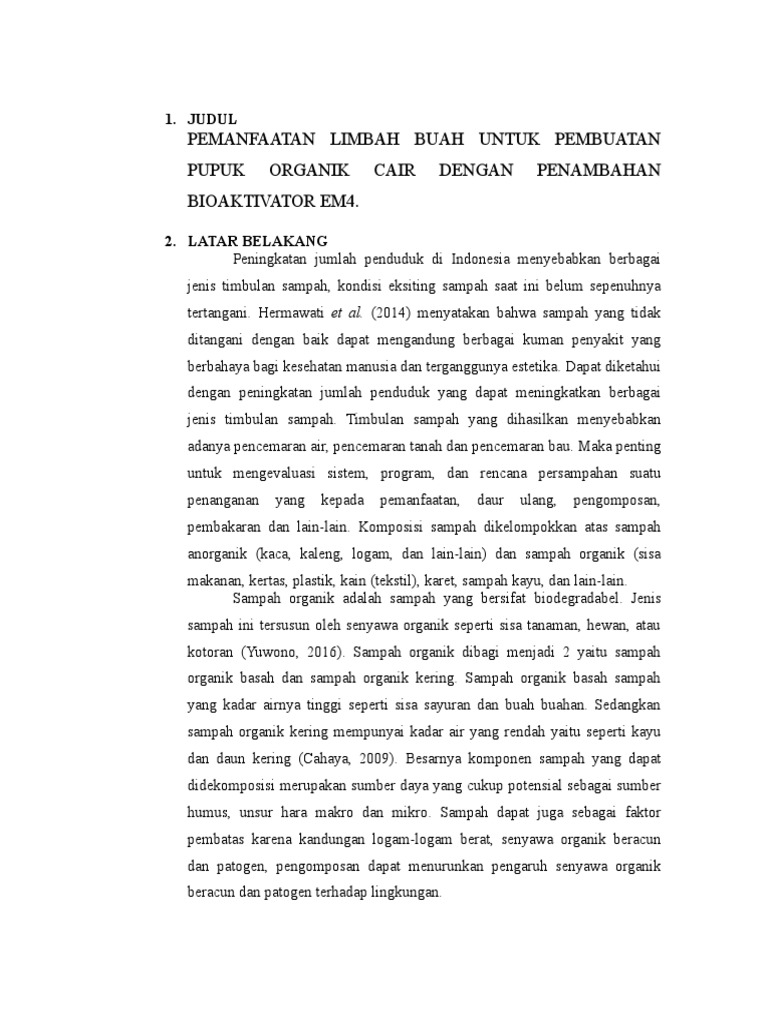 1. JUDUL

PEMANFAATAN LIMBAH BUAH UNTUK PEMBUATAN PUPUK ORGANIK CAIR DENGAN PENAMBAHAN BIOAKTIVATOR EM4.

2. LATAR BELAKANG

Peningkatan jumlah penduduk di Indonesia menyebabkan berbagai jenis timbulan sampah, kondisi eksiting sampah saat ini belum sepenuhnya tertangani. Hermawati et al. (2014) menyatakan bahwa sampah yang tidak ditangani dengan baik dapat mengandung berbagai kuman penyakit yang berbahaya bagi kesehatan manusia dan terganggunya estetika. Dapat diketahui dengan peningkatan jumlah penduduk yang dapat meningkatkan berbagai jenis timbulan sampah. Timbulan sampah yang dihasilkan menyebabkan adanya pencemaran air, pencemaran tanah dan pencemaran bau. Maka penting untuk mengevaluasi sistem, program, dan rencana persampahan suatu penanganan yang kepada pemanfaatan, daur ulang, pengomposan, pembakaran dan lain-lain. Komposisi sampah dikelompokkan atas sampah anorganik (kaca, kaleng, logam, dan lain-lain) dan sampah organik (sisa makanan, kertas, plastik, kain (tekstil), karet, sampah kayu, dan lain-lain.

Sampah organik adalah sampah yang bersifat biodegradabel. Jenis sampah ini tersusun oleh senyawa organik seperti sisa tanaman, hewan, atau kotoran (Yuwono, 2016). Sampah organik dibagi menjadi 2 yaitu sampah organik basah dan sampah organik kering. Sampah organik basah sampah yang kadar airnya tinggi seperti sisa sayuran dan buah buahan. Sedangkan sampah organik kering mempunyai kadar air yang rendah yaitu seperti kayu dan daun kering (Cahaya, 2009). Besarnya komponen sampah yang dapat didekomposisi merupakan sumber daya yang cukup potensial sebagai sumber humus, unsur hara makro dan mikro. Sampah dapat juga sebagai faktor pembatas karena kandungan logam-logam berat, senyawa organik beracun dan patogen, pengomposan dapat menurunkan pengaruh senyawa organik beracun dan patogen terhadap lingkungan.